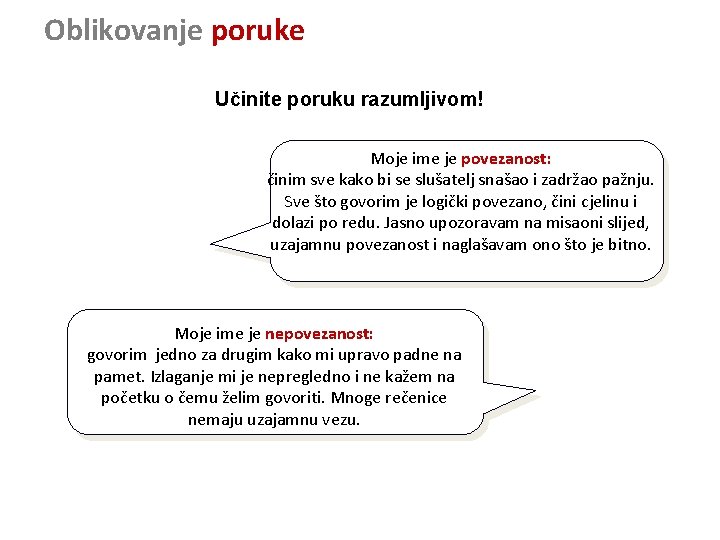 Oblikovanje poruke

Učinite poruku razumljivom!

Moje ime je povezanost:
činim sve kako bi se slušatelj snašao i zadržao pažnju. Sve što govorim je logički povezano, čini cjelinu i dolazi po redu. Jasno upozoravam na misaoni slijed, uzajamnu povezanost i naglašavam ono što je bitno.

Moje ime je nepovezanost:
govorim jedno za drugim kako mi upravo padne na pamet. Izlaganje mi je nepregledno i ne kažem na početku o čemu želim govoriti. Mnoge rečenice nemaju uzajamnu vezu.